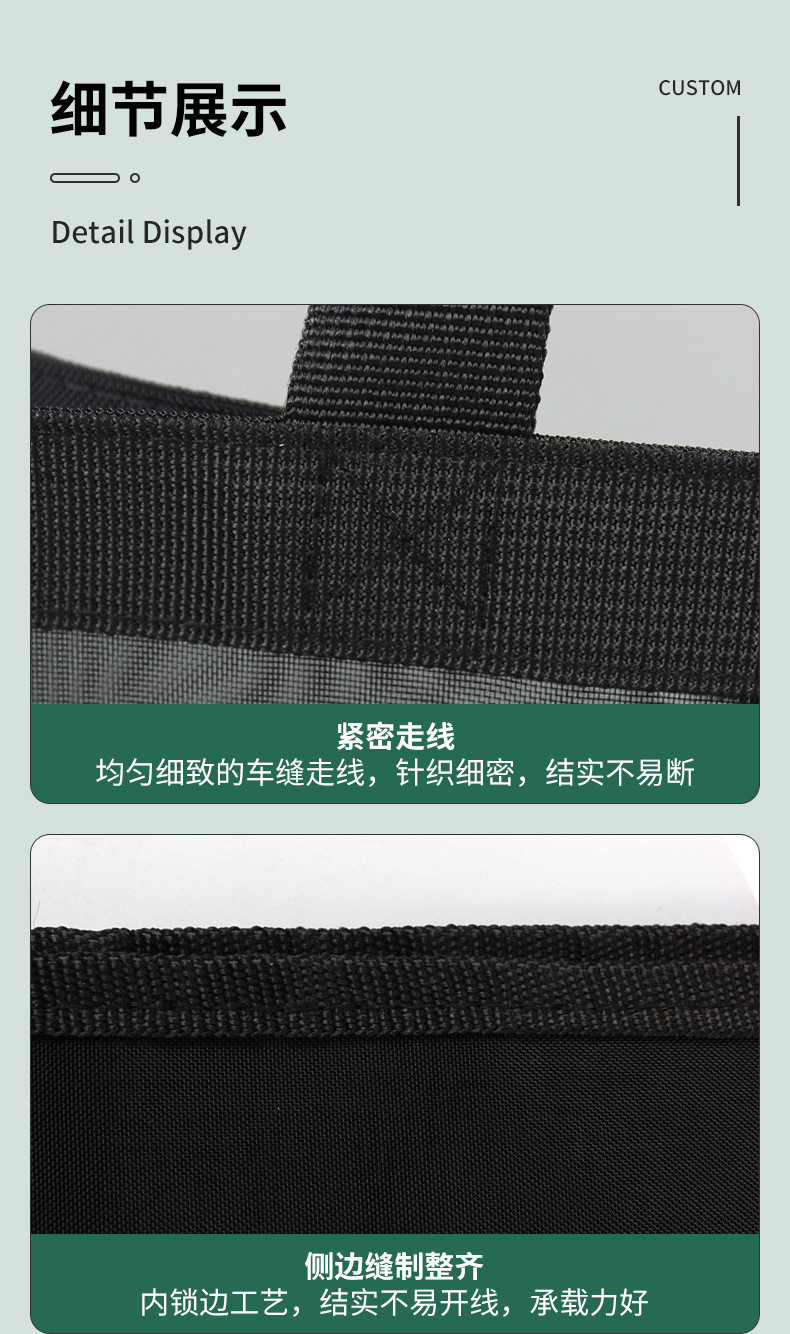 细节展示

CUSTOM

Detail Display

紧密走线
均匀细致的车缝走线，针织细密，结实不易断

侧边缝制整齐
内锁边工艺，结实不易开线，承载力好